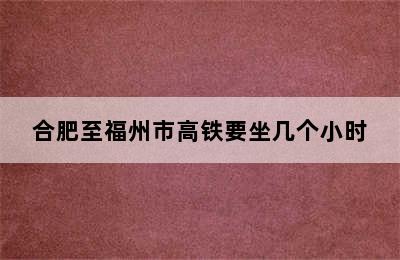 合肥至福州市高铁要坐几个小时